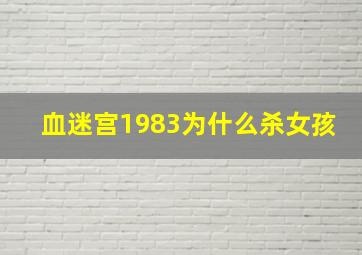 血迷宫1983为什么杀女孩